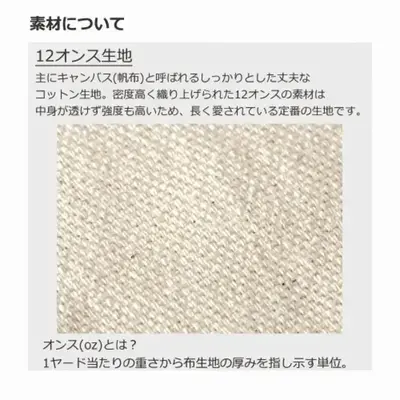 素材について

12オンス生地

主にキャンバス(帆布)と呼ばれるしっかりとした丈夫なコットン生地。密度高く織り上げられた12オンスの素材は中身が透けず強度も高いため、長く愛されている定番の生地です。

オンス(oz)とは？
1ヤード当たりの重さから布生地の厚みを指し示す単位。